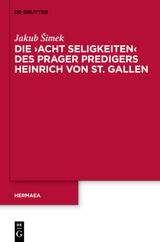 DE GRUYTER

Jakub Šimek

DIE ›ACHT SELIGKEITEN‹ DES PRAGER PREDIGERS HEINRICH VON ST. GALLEN

HERMAEA

DE G